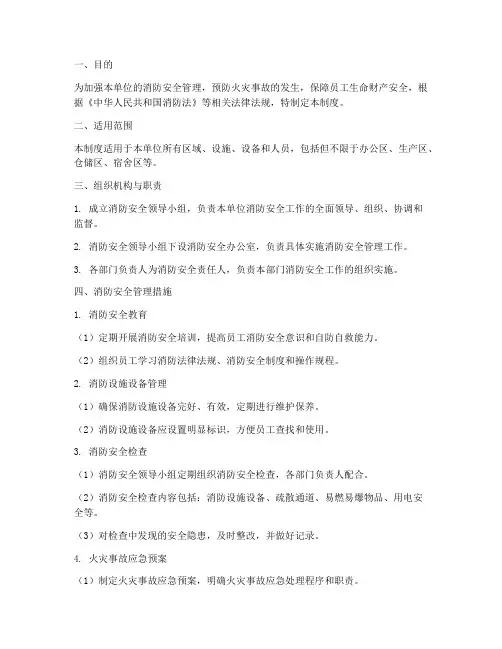 一、目的

为加强本单位的消防安全管理，预防火灾事故的发生，保障员工生命财产安全，根据《中华人民共和国消防法》等相关法律法规，特制定本制度。

二、适用范围

本制度适用于本单位所有区域、设施、设备和人员，包括但不限于办公区、生产区、仓储区、宿舍区等。

三、组织机构与职责

1. 成立消防安全领导小组，负责本单位消防安全工作的全面领导、组织、协调和监督。

2. 消防安全领导小组下设消防安全办公室，负责具体实施消防安全管理工作。

3. 各部门负责人为消防安全责任人，负责本部门消防安全工作的组织实施。

四、消防安全管理措施

1. 消防安全教育

（1）定期开展消防安全培训，提高员工消防安全意识和自防自救能力。

（2）组织员工学习消防法律法规、消防安全制度和操作规程。

2. 消防设施设备管理

（1）确保消防设施设备完好、有效，定期进行维护保养。

（2）消防设施设备应设置明显标识，方便员工查找和使用。

3. 消防安全检查

（1）消防安全领导小组定期组织消防安全检查，各部门负责人配合。

（2）消防安全检查内容包括：消防设施设备、疏散通道、易燃易爆物品、用电安全等。

（3）对检查中发现的安全隐患，及时整改，并做好记录。

4. 火灾事故应急预案

（1）制定火灾事故应急预案，明确火灾事故应急处理程序和职责。